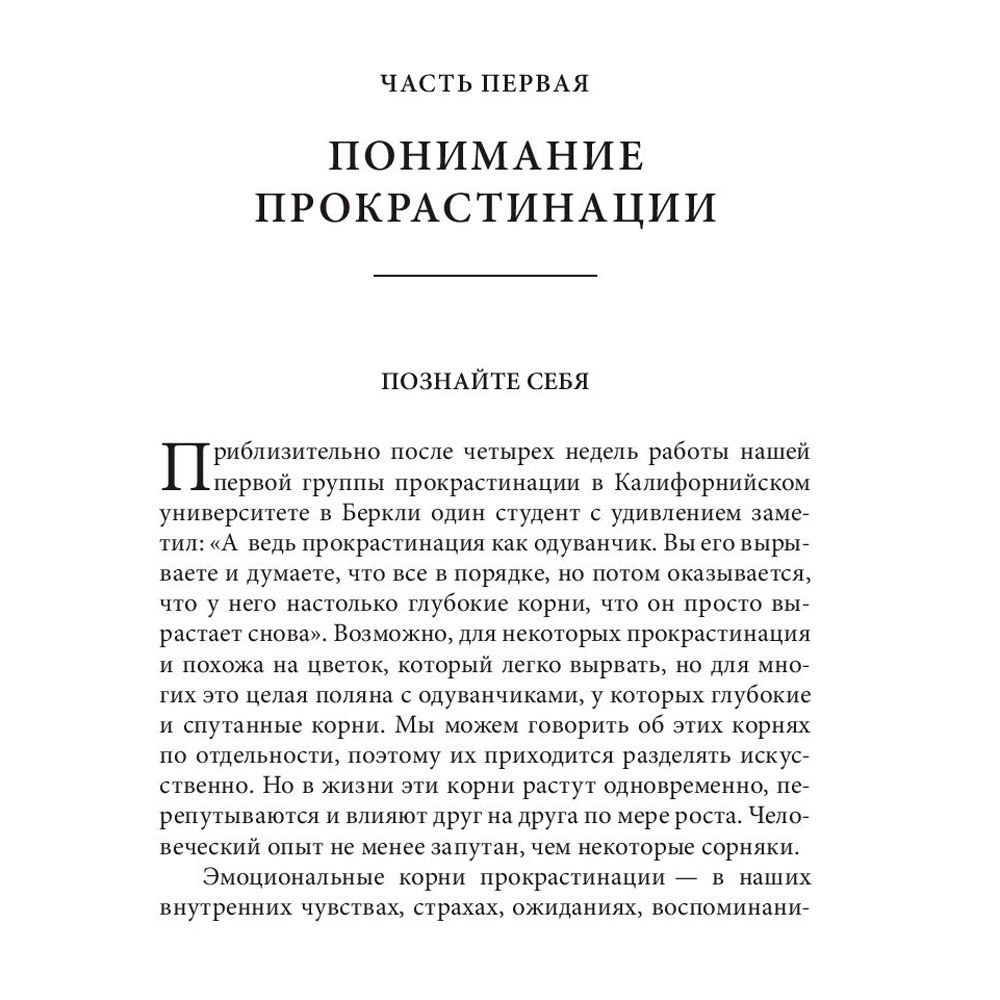 ЧАСТЬ ПЕРВАЯ

ПОНИМАНИЕ ПРОКРАСТИНАЦИИ

ПОЗНАЙТЕ СЕБЯ

Приблизительно после четырех недель работы нашей первой группы прокрастинации в Калифорнийском университете в Беркли один студент с удивлением заметил: «А ведь прокрастинация как одуванчик. Вы его вырываете и думаете, что все в порядке, но потом оказывается, что у него настолько глубокие корни, что он просто вырастает снова». Возможно, для некоторых прокрастинация и похожа на цветок, который легко вырвать, но для многих это целая поляна с одуванчиками, у которых глубокие и спутанные корни. Мы можем говорить об этих корнях по отдельности, поэтому их приходится разделять искусственно. Но в жизни эти корни растут одновременно, перепутываются и влияют друг на друга по мере роста. Человеческий опыт не менее запутан, чем некоторые сорняки.

Эмоциональные корни прокрастинации — в наших внутренних чувствах, страхах, ожиданиях, воспоминани-